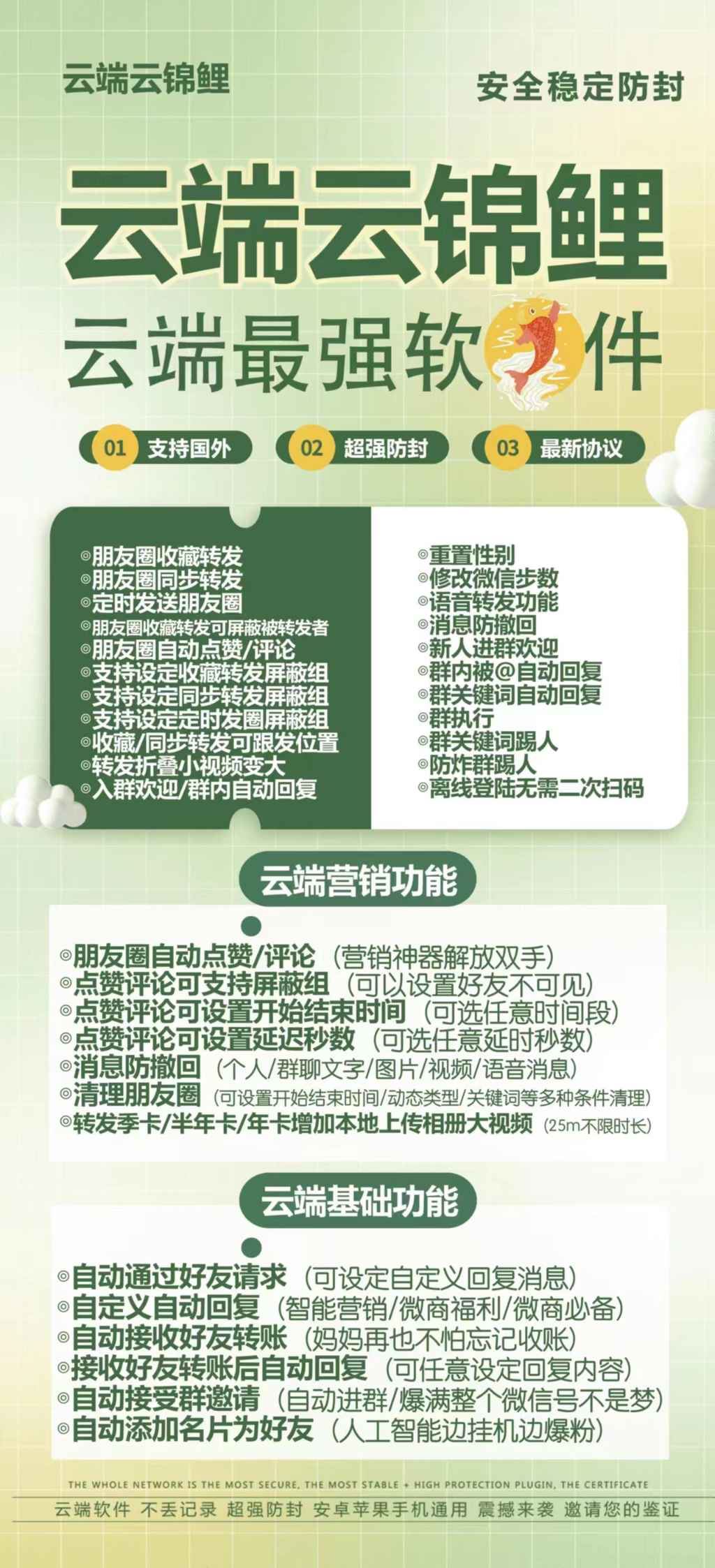 云端云锦鲤

安全稳定防封

云端云锦鲤

云端最强软件

01 支持国外　02 超强防封　03 最新协议

◎朋友圈收藏转发
◎朋友圈同步转发
◎定时发送朋友圈
◎朋友圈收藏转发可屏蔽被转发者
◎朋友圈自动点赞/评论
◎支持设定收藏转发屏蔽组
◎支持设定同步转发屏蔽组
◎支持设定定时发圈屏蔽组
◎收藏/同步转发可跟发位置
◎转发折叠小视频变大
◎入群欢迎/群内自动回复

◎重置性别
◎修改微信步数
◎语音转发功能
◎消息防撤回
◎新人进群欢迎
◎群内被@自动回复
◎群关键词自动回复
◎群执行
◎群关键词踢人
◎防炸群踢人
◎离线登陆无需二次扫码

云端营销功能

◎朋友圈自动点赞/评论（营销神器解放双手）
◎点赞评论可支持屏蔽组（可以设置好友不可见）
◎点赞评论可设置开始结束时间（可选任意时间段）
◎点赞评论可设置延迟秒数（可选任意延时秒数）
◎消息防撤回（个人/群聊文字/图片/视频/语音消息）
◎清理朋友圈（可设置开始结束时间/动态类型/关键词等多种条件清理）
◎转发季卡/半年卡/年卡增加本地上传相册大视频（25m不限时长）

云端基础功能

◎自动通过好友请求（可设定自定义回复消息）
◎自定义自动回复（智能营销/微商福利/微商必备）
◎自动接收好友转账（妈妈再也不怕忘记收账）
◎接收好友转账后自动回复（可任意设定回复内容）
◎自动接受群邀请（自动进群/爆满整个微信号不是梦）
◎自动添加名片为好友（人工智能边挂机边爆粉）

THE WHOLE NETWORK IS THE MOST SECURE, THE MOST STABLE + HIGH PROTECTION PLUGIN, THE CERTIFICATE

云端软件 不丢记录 超强防封 安卓苹果手机通用 震撼来袭 邀请您的鉴证